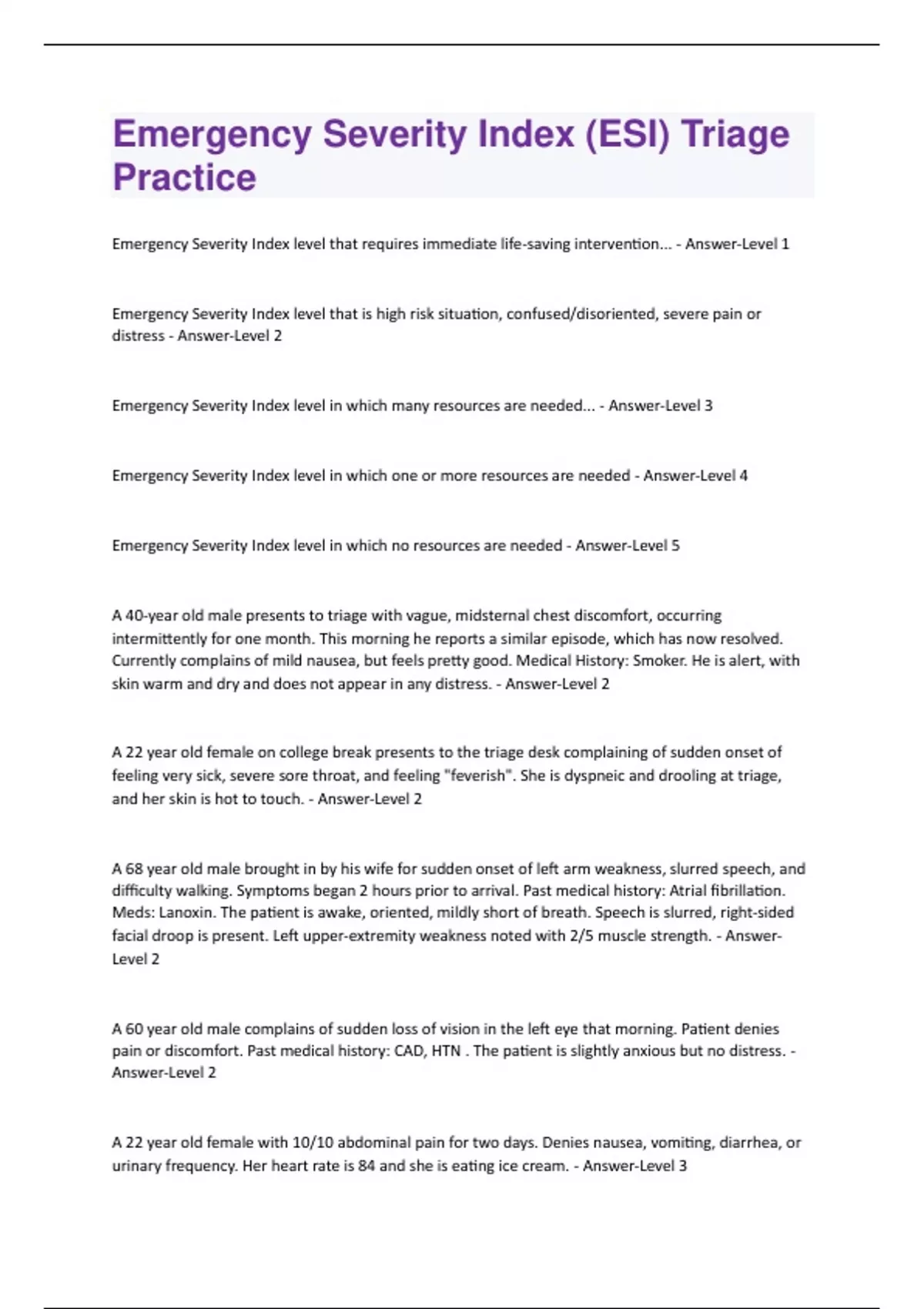 Emergency Severity Index (ESI) Triage Practice

Emergency Severity Index level that requires immediate life-saving intervention... - Answer-Level 1

Emergency Severity Index level that is high risk situation, confused/disoriented, severe pain or distress - Answer-Level 2

Emergency Severity Index level in which many resources are needed... - Answer-Level 3

Emergency Severity Index level in which one or more resources are needed - Answer-Level 4

Emergency Severity Index level in which no resources are needed - Answer-Level 5

A 40-year old male presents to triage with vague, midsternal chest discomfort, occurring intermittently for one month. This morning he reports a similar episode, which has now resolved. Currently complains of mild nausea, but feels pretty good. Medical History: Smoker. He is alert, with skin warm and dry and does not appear in any distress. - Answer-Level 2

A 22 year old female on college break presents to the triage desk complaining of sudden onset of feeling very sick, severe sore throat, and feeling "feverish". She is dyspneic and drooling at triage, and her skin is hot to touch. - Answer-Level 2

A 68 year old male brought in by his wife for sudden onset of left arm weakness, slurred speech, and difficulty walking. Symptoms began 2 hours prior to arrival. Past medical history: Atrial fibrillation. Meds: Lanoxin. The patient is awake, oriented, mildly short of breath. Speech is slurred, right-sided facial droop is present. Left upper-extremity weakness noted with 2/5 muscle strength. - Answer-Level 2

A 60 year old male complains of sudden loss of vision in the left eye that morning. Patient denies pain or discomfort. Past medical history: CAD, HTN . The patient is slightly anxious but no distress. - Answer-Level 2

A 22 year old female with 10/10 abdominal pain for two days. Denies nausea, vomiting, diarrhea, or urinary frequency. Her heart rate is 84 and she is eating ice cream. - Answer-Level 3